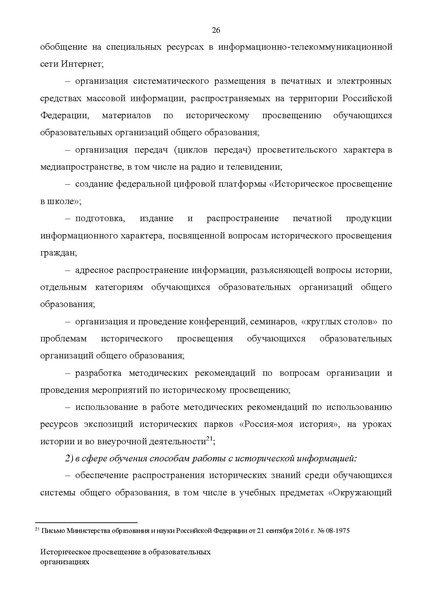 26

обобщение на специальных ресурсах в информационно-телекоммуникационной сети Интернет;

– организация систематического размещения в печатных и электронных средствах массовой информации, распространяемых на территории Российской Федерации, материалов по историческому просвещению обучающихся образовательных организаций общего образования;

– организация передач (циклов передач) просветительского характера в медиапространстве, в том числе на радио и телевидении;

– создание федеральной цифровой платформы «Историческое просвещение в школе»;

– подготовка, издание и распространение печатной продукции информационного характера, посвященной вопросам исторического просвещения граждан;

– адресное распространение информации, разъясняющей вопросы истории, отдельным категориям обучающихся образовательных организаций общего образования;

– организация и проведение конференций, семинаров, «круглых столов» по проблемам исторического просвещения обучающихся образовательных организаций общего образования;

– разработка методических рекомендаций по вопросам организации и проведения мероприятий по историческому просвещению;

– использование в работе методических рекомендаций по использованию ресурсов экспозиций исторических парков «Россия-моя история», на уроках истории и во внеурочной деятельности$^{21}$;

2) в сфере обучения способам работы с исторической информацией:

– обеспечение распространения исторических знаний среди обучающихся системы общего образования, в том числе в учебных предметах «Окружающий

$^{21}$ Письмо Министерства образования и науки Российской Федерации от 21 сентября 2016 г. № 08-1975

Историческое просвещение в образовательных организациях